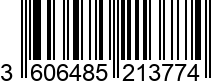 3 606485 213774